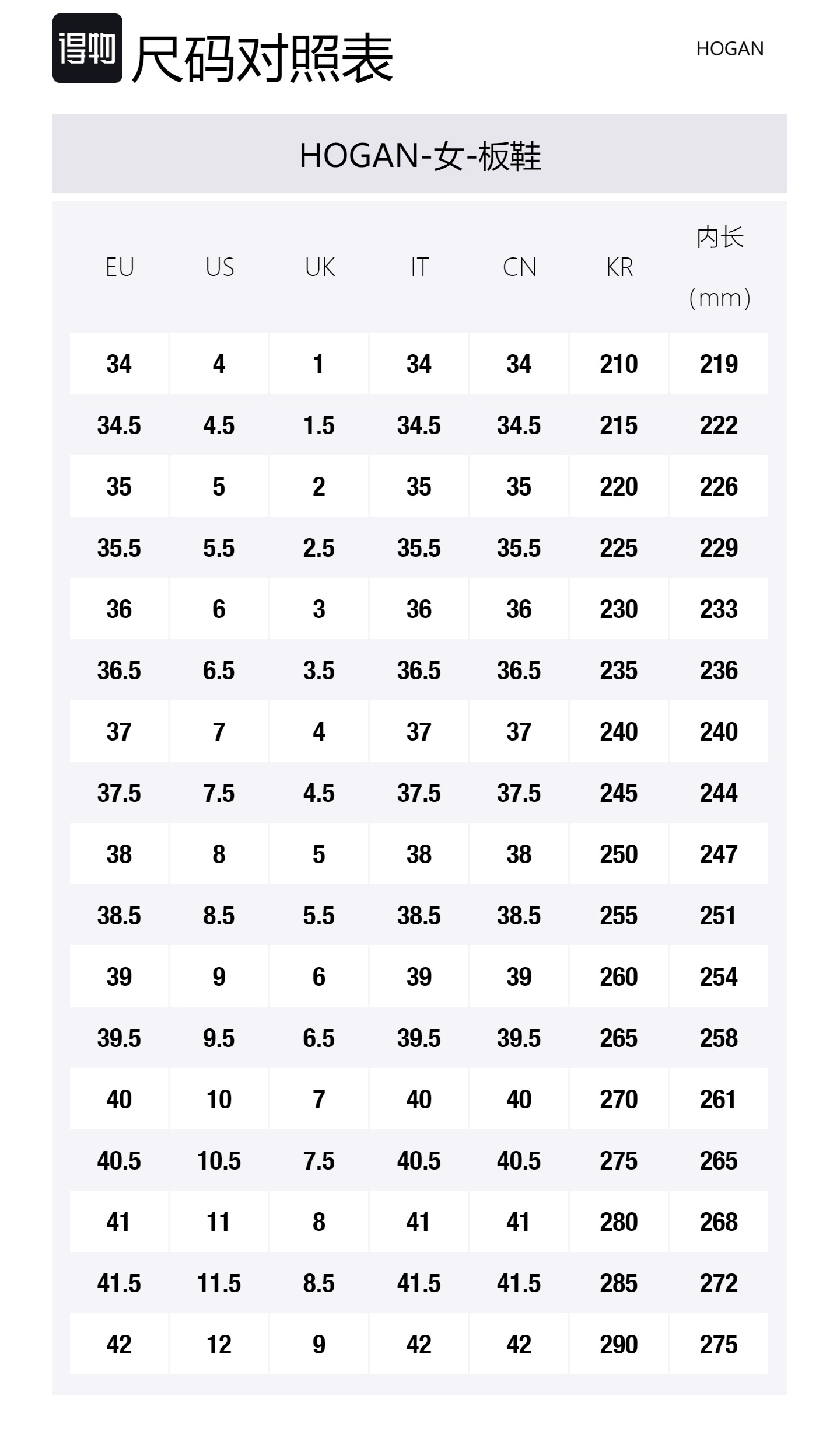 得物 尺码对照表

HOGAN

HOGAN-女-板鞋

| EU | US | UK | IT | CN | KR | 内长 (mm) |
|---|---|---|---|---|---|---|
| 34 | 4 | 1 | 34 | 34 | 210 | 219 |
| 34.5 | 4.5 | 1.5 | 34.5 | 34.5 | 215 | 222 |
| 35 | 5 | 2 | 35 | 35 | 220 | 226 |
| 35.5 | 5.5 | 2.5 | 35.5 | 35.5 | 225 | 229 |
| 36 | 6 | 3 | 36 | 36 | 230 | 233 |
| 36.5 | 6.5 | 3.5 | 36.5 | 36.5 | 235 | 236 |
| 37 | 7 | 4 | 37 | 37 | 240 | 240 |
| 37.5 | 7.5 | 4.5 | 37.5 | 37.5 | 245 | 244 |
| 38 | 8 | 5 | 38 | 38 | 250 | 247 |
| 38.5 | 8.5 | 5.5 | 38.5 | 38.5 | 255 | 251 |
| 39 | 9 | 6 | 39 | 39 | 260 | 254 |
| 39.5 | 9.5 | 6.5 | 39.5 | 39.5 | 265 | 258 |
| 40 | 10 | 7 | 40 | 40 | 270 | 261 |
| 40.5 | 10.5 | 7.5 | 40.5 | 40.5 | 275 | 265 |
| 41 | 11 | 8 | 41 | 41 | 280 | 268 |
| 41.5 | 11.5 | 8.5 | 41.5 | 41.5 | 285 | 272 |
| 42 | 12 | 9 | 42 | 42 | 290 | 275 |